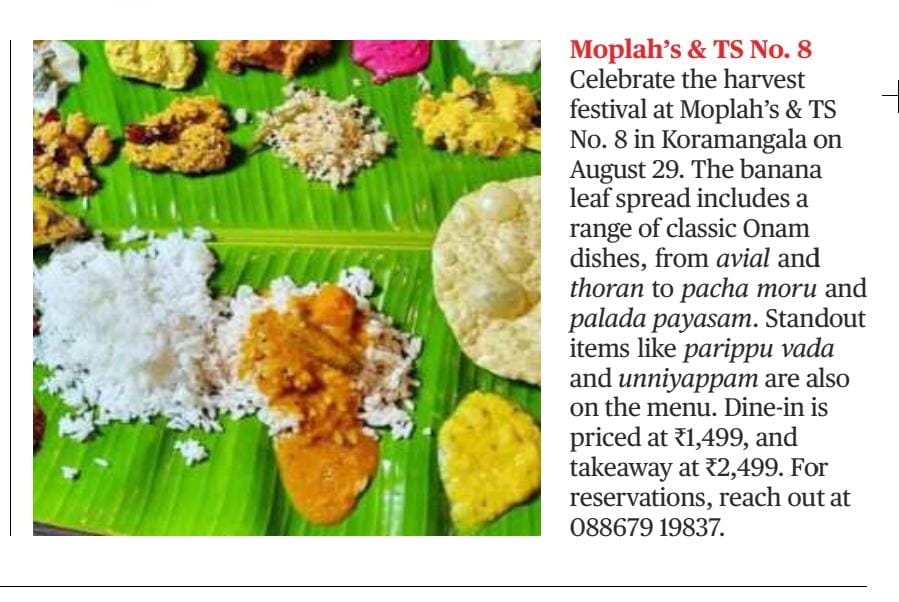 Moplah's & TS No. 8
Celebrate the harvest festival at Moplah's & TS No. 8 in Koramangala on August 29. The banana leaf spread includes a range of classic Onam dishes, from avial and thoran to pacha moru and palada payasam. Standout items like parippu vada and unniyappam are also on the menu. Dine-in is priced at ₹1,499, and takeaway at ₹2,499. For reservations, reach out at 088679 19837.